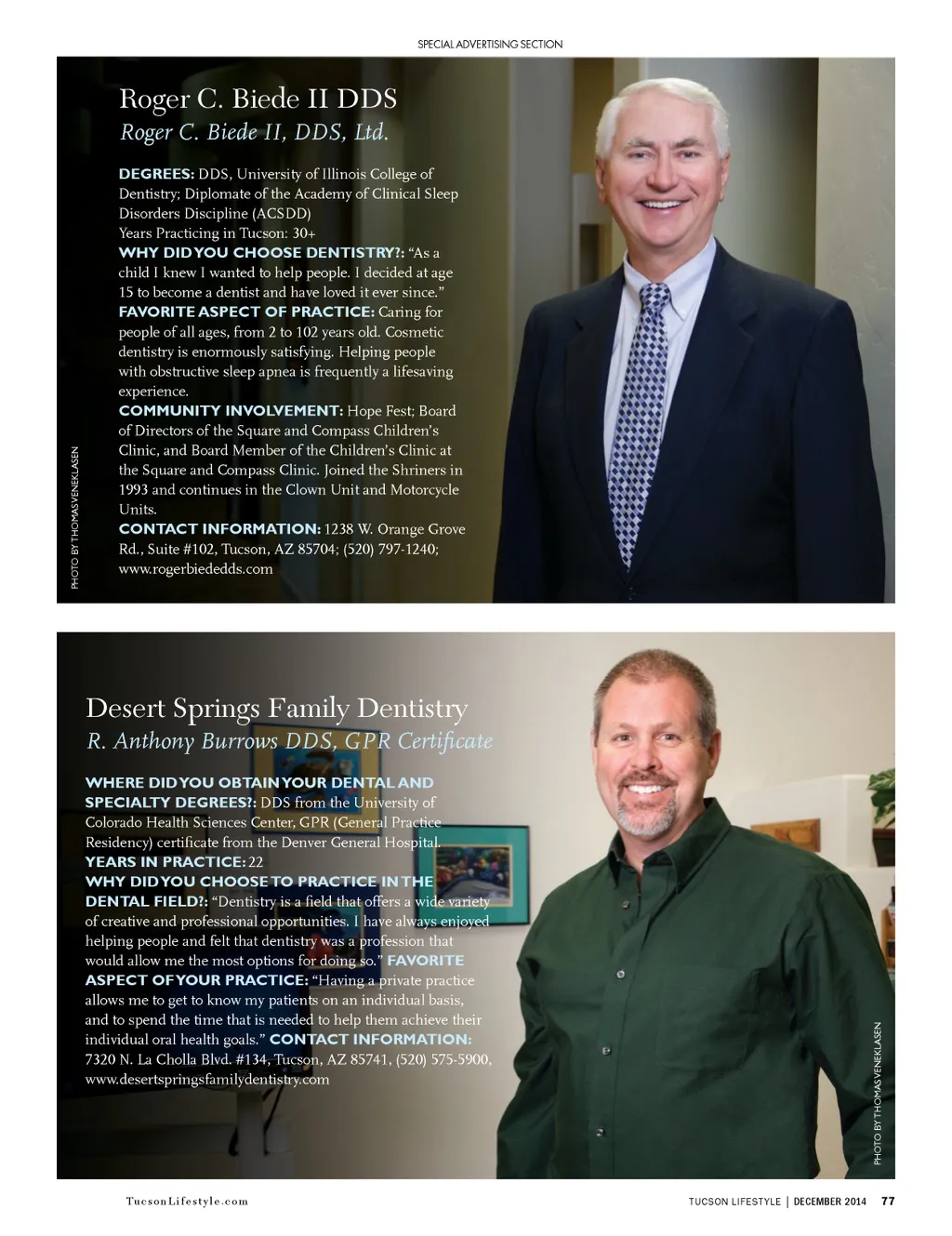 SPECIAL ADVERTISING SECTION

Roger C. Biede II DDS
Roger C. Biede II, DDS, Ltd.

DEGREES: DDS, University of Illinois College of Dentistry; Diplomate of the Academy of Clinical Sleep Disorders Discipline (ACSDD)
Years Practicing in Tucson: 30+
WHY DID YOU CHOOSE DENTISTRY?: "As a child I knew I wanted to help people. I decided at age 15 to become a dentist and have loved it ever since."
FAVORITE ASPECT OF PRACTICE: Caring for people of all ages, from 2 to 102 years old. Cosmetic dentistry is enormously satisfying. Helping people with obstructive sleep apnea is frequently a lifesaving experience.
COMMUNITY INVOLVEMENT: Hope Fest; Board of Directors of the Square and Compass Children's Clinic, and Board Member of the Children's Clinic at the Square and Compass Clinic. Joined the Shriners in 1993 and continues in the Clown Unit and Motorcycle Units.
CONTACT INFORMATION: 1238 W. Orange Grove Rd., Suite #102, Tucson, AZ 85704; (520) 797-1240; www.rogerbiededds.com

PHOTO BY THOMAS VENEKLASEN

Desert Springs Family Dentistry
R. Anthony Burrows DDS, GPR Certificate

WHERE DID YOU OBTAIN YOUR DENTAL AND SPECIALTY DEGREES?: DDS from the University of Colorado Health Sciences Center, GPR (General Practice Residency) certificate from the Denver General Hospital.
YEARS IN PRACTICE: 22
WHY DID YOU CHOOSE TO PRACTICE IN THE DENTAL FIELD?: "Dentistry is a field that offers a wide variety of creative and professional opportunities. I have always enjoyed helping people and felt that dentistry was a profession that would allow me the most options for doing so." FAVORITE ASPECT OF YOUR PRACTICE: "Having a private practice allows me to get to know my patients on an individual basis, and to spend the time that is needed to help them achieve their individual oral health goals." CONTACT INFORMATION: 7320 N. La Cholla Blvd. #134, Tucson, AZ 85741, (520) 575-5900, www.desertspringsfamilydentistry.com

PHOTO BY THOMAS VENEKLASEN

TucsonLifestyle.com

TUCSON LIFESTYLE | DECEMBER 2014 77